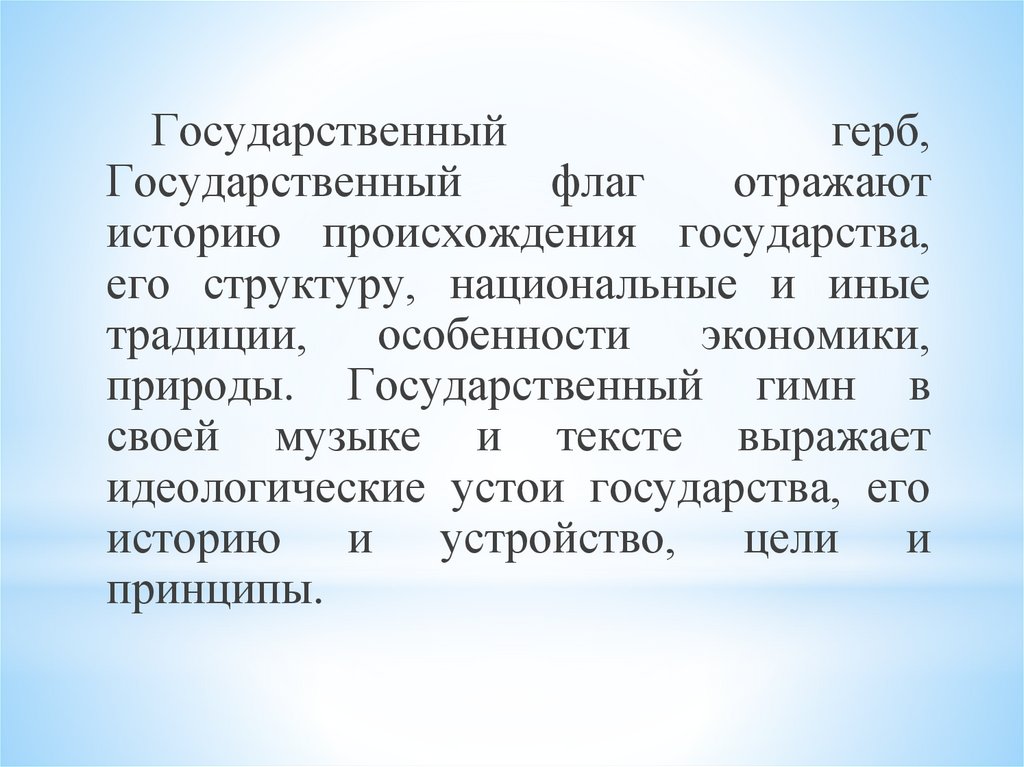 Государственный герб, Государственный флаг отражают историю происхождения государства, его структуру, национальные и иные традиции, особенности экономики, природы. Государственный гимн в своей музыке и тексте выражает идеологические устои государства, его историю и устройство, цели и принципы.